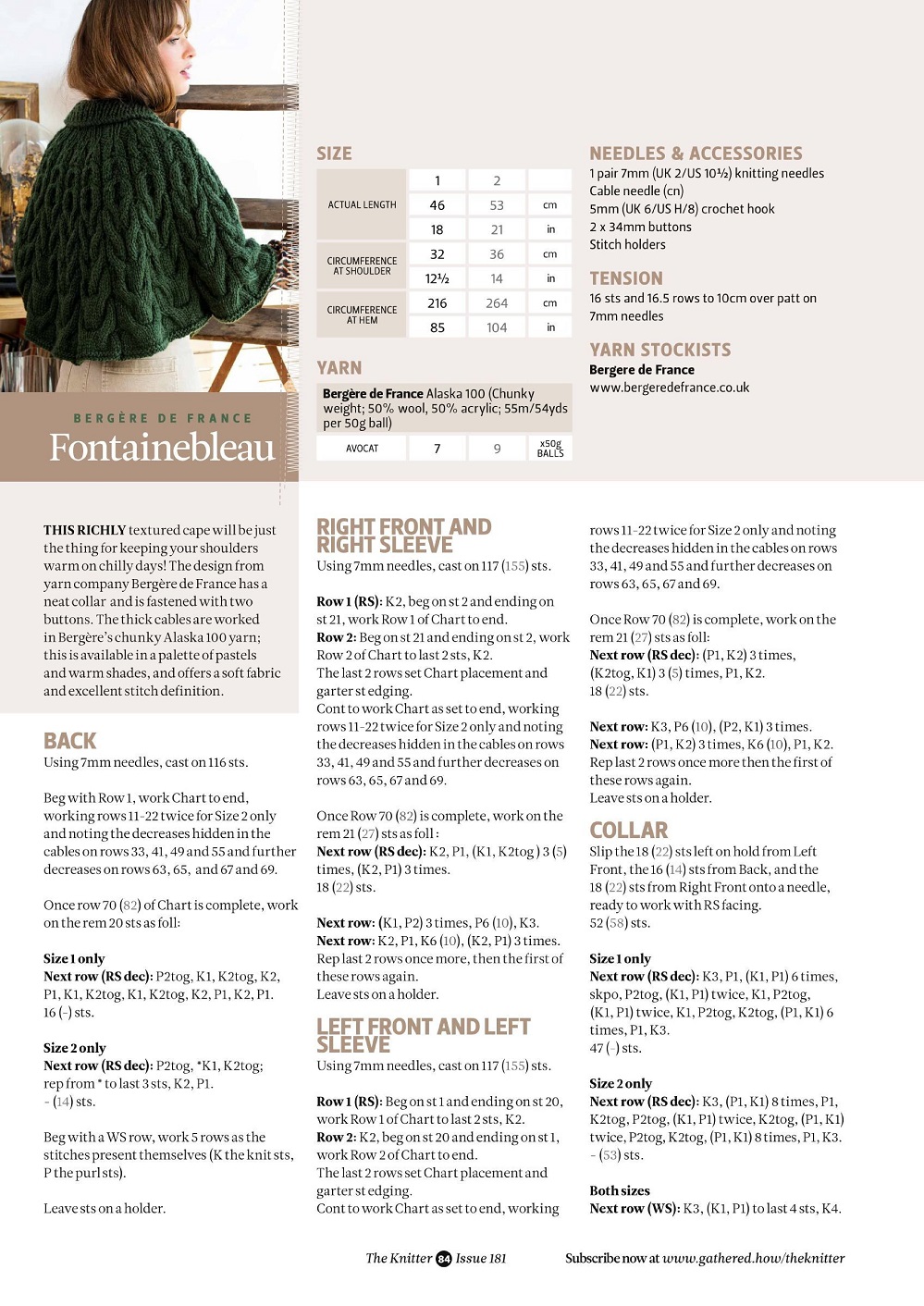 BERGÈRE DE FRANCE
Fontainebleau

SIZE

| | 1 | 2 | |
|---|---|---|---|
| ACTUAL LENGTH | 46 | 53 | cm |
| | 18 | 21 | in |
| CIRCUMFERENCE AT SHOULDER | 32 | 36 | cm |
| | 12½ | 14 | in |
| CIRCUMFERENCE AT HEM | 216 | 264 | cm |
| | 85 | 104 | in |

YARN

Bergère de France Alaska 100 (Chunky weight; 50% wool, 50% acrylic; 55m/54yds per 50g ball)

| AVOCAT | 7 | 9 | x50g BALLS |
|---|---|---|---|

NEEDLES & ACCESSORIES
1 pair 7mm (UK 2/US 10½) knitting needles
Cable needle (cn)
5mm (UK 6/US H/8) crochet hook
2 x 34mm buttons
Stitch holders

TENSION
16 sts and 16.5 rows to 10cm over patt on 7mm needles

YARN STOCKISTS
Bergere de France
www.bergeredefrance.co.uk

THIS RICHLY textured cape will be just the thing for keeping your shoulders warm on chilly days! The design from yarn company Bergère de France has a neat collar and is fastened with two buttons. The thick cables are worked in Bergère's chunky Alaska 100 yarn; this is available in a palette of pastels and warm shades, and offers a soft fabric and excellent stitch definition.

BACK
Using 7mm needles, cast on 116 sts.

Beg with Row 1, work Chart to end, working rows 11-22 twice for Size 2 only and noting the decreases hidden in the cables on rows 33, 41, 49 and 55 and further decreases on rows 63, 65, and 67 and 69.

Once row 70 (82) of Chart is complete, work on the rem 20 sts as foll:

Size 1 only
Next row (RS dec): P2tog, K1, K2tog, K2, P1, K1, K2tog, K1, K2tog, K2, P1, K2, P1.
16 (-) sts.

Size 2 only
Next row (RS dec): P2tog, *K1, K2tog; rep from * to last 3 sts, K2, P1.
- (14) sts.

Beg with a WS row, work 5 rows as the stitches present themselves (K the knit sts, P the purl sts).

Leave sts on a holder.

RIGHT FRONT AND RIGHT SLEEVE
Using 7mm needles, cast on 117 (155) sts.

Row 1 (RS): K2, beg on st 2 and ending on st 21, work Row 1 of Chart to end.
Row 2: Beg on st 21 and ending on st 2, work Row 2 of Chart to last 2 sts, K2.
The last 2 rows set Chart placement and garter st edging.
Cont to work Chart as set to end, working rows 11-22 twice for Size 2 only and noting the decreases hidden in the cables on rows 33, 41, 49 and 55 and further decreases on rows 63, 65, 67 and 69.

Once Row 70 (82) is complete, work on the rem 21 (27) sts as foll :
Next row (RS dec): K2, P1, (K1, K2tog ) 3 (5) times, (K2, P1) 3 times.
18 (22) sts.

Next row: (K1, P2) 3 times, P6 (10), K3.
Next row: K2, P1, K6 (10), (K2, P1) 3 times.
Rep last 2 rows once more, then the first of these rows again.
Leave sts on a holder.

LEFT FRONT AND LEFT SLEEVE
Using 7mm needles, cast on 117 (155) sts.

Row 1 (RS): Beg on st 1 and ending on st 20, work Row 1 of Chart to last 2 sts, K2.
Row 2: K2, beg on st 20 and ending on st 1, work Row 2 of Chart to end.
The last 2 rows set Chart placement and garter st edging.
Cont to work Chart as set to end, working rows 11-22 twice for Size 2 only and noting the decreases hidden in the cables on rows 33, 41, 49 and 55 and further decreases on rows 63, 65, 67 and 69.

Once Row 70 (82) is complete, work on the rem 21 (27) sts as foll:
Next row (RS dec): (P1, K2) 3 times, (K2tog, K1) 3 (5) times, P1, K2.
18 (22) sts.

Next row: K3, P6 (10), (P2, K1) 3 times.
Next row: (P1, K2) 3 times, K6 (10), P1, K2.
Rep last 2 rows once more then the first of these rows again.
Leave sts on a holder.

COLLAR
Slip the 18 (22) sts left on hold from Left Front, the 16 (14) sts from Back, and the 18 (22) sts from Right Front onto a needle, ready to work with RS facing.
52 (58) sts.

Size 1 only
Next row (RS dec): K3, P1, (K1, P1) 6 times, skpo, P2tog, (K1, P1) twice, K1, P2tog, (K1, P1) twice, K1, P2tog, K2tog, (P1, K1) 6 times, P1, K3.
47 (-) sts.

Size 2 only
Next row (RS dec): K3, (P1, K1) 8 times, P1, K2tog, P2tog, (K1, P1) twice, K2tog, (P1, K1) twice, P2tog, K2tog, (P1, K1) 8 times, P1, K3.
- (53) sts.

Both sizes
Next row (WS): K3, (K1, P1) to last 4 sts, K4.

The Knitter 84 Issue 181    Subscribe now at www.gathered.how/theknitter